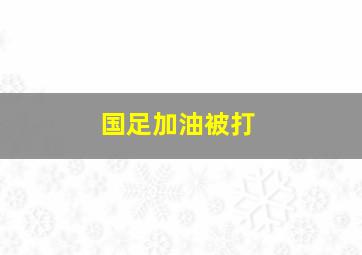 国足加油被打